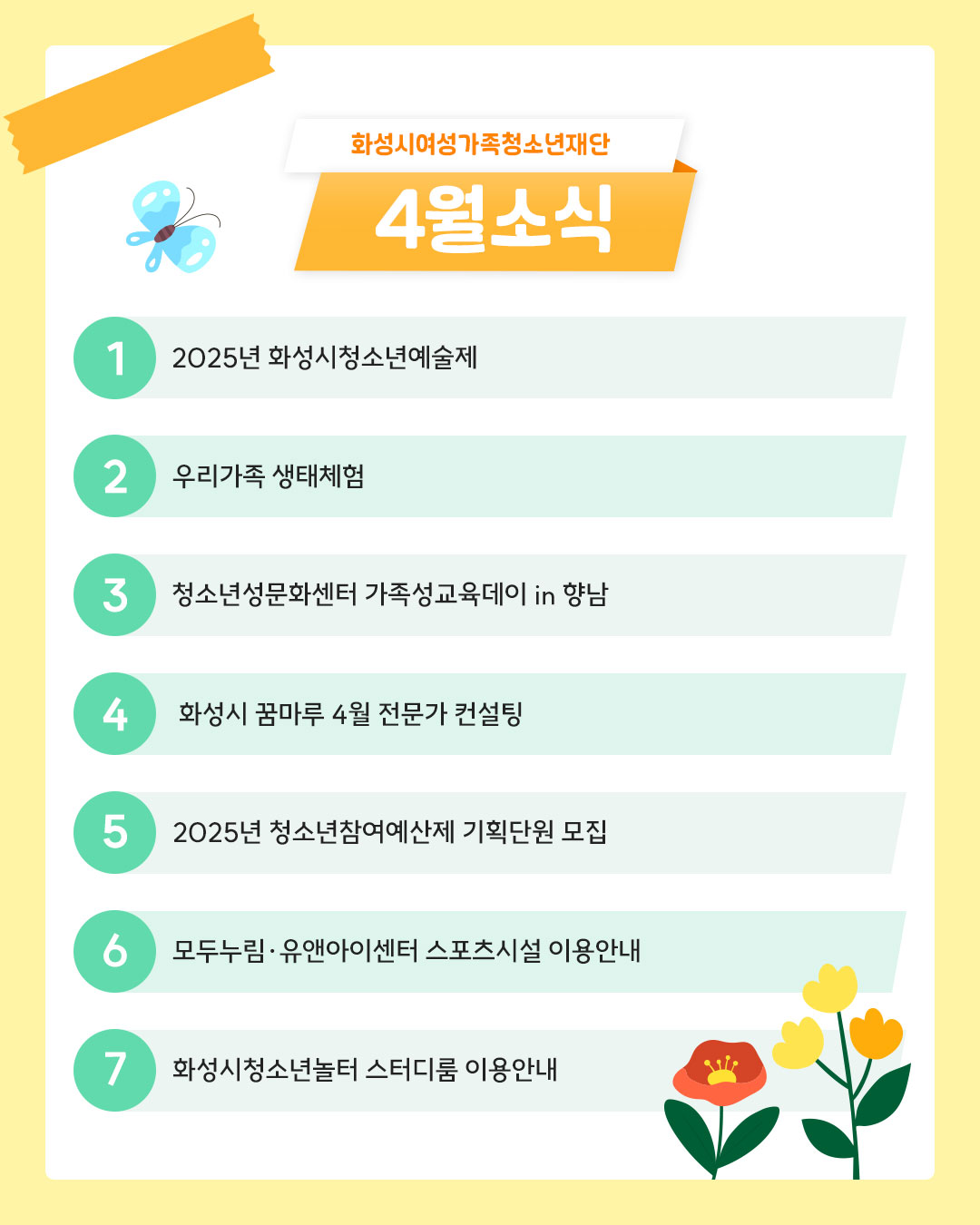 화성시여성가족청소년재단

4월소식

1 2025년 화성시청소년예술제

2 우리가족 생태체험

3 청소년성문화센터 가족성교육데이 in 향남

4 화성시 꿈마루 4월 전문가 컨설팅

5 2025년 청소년참여예산제 기획단원 모집

6 모두누림·유앤아이센터 스포츠시설 이용안내

7 화성시청소년놀터 스터디룸 이용안내